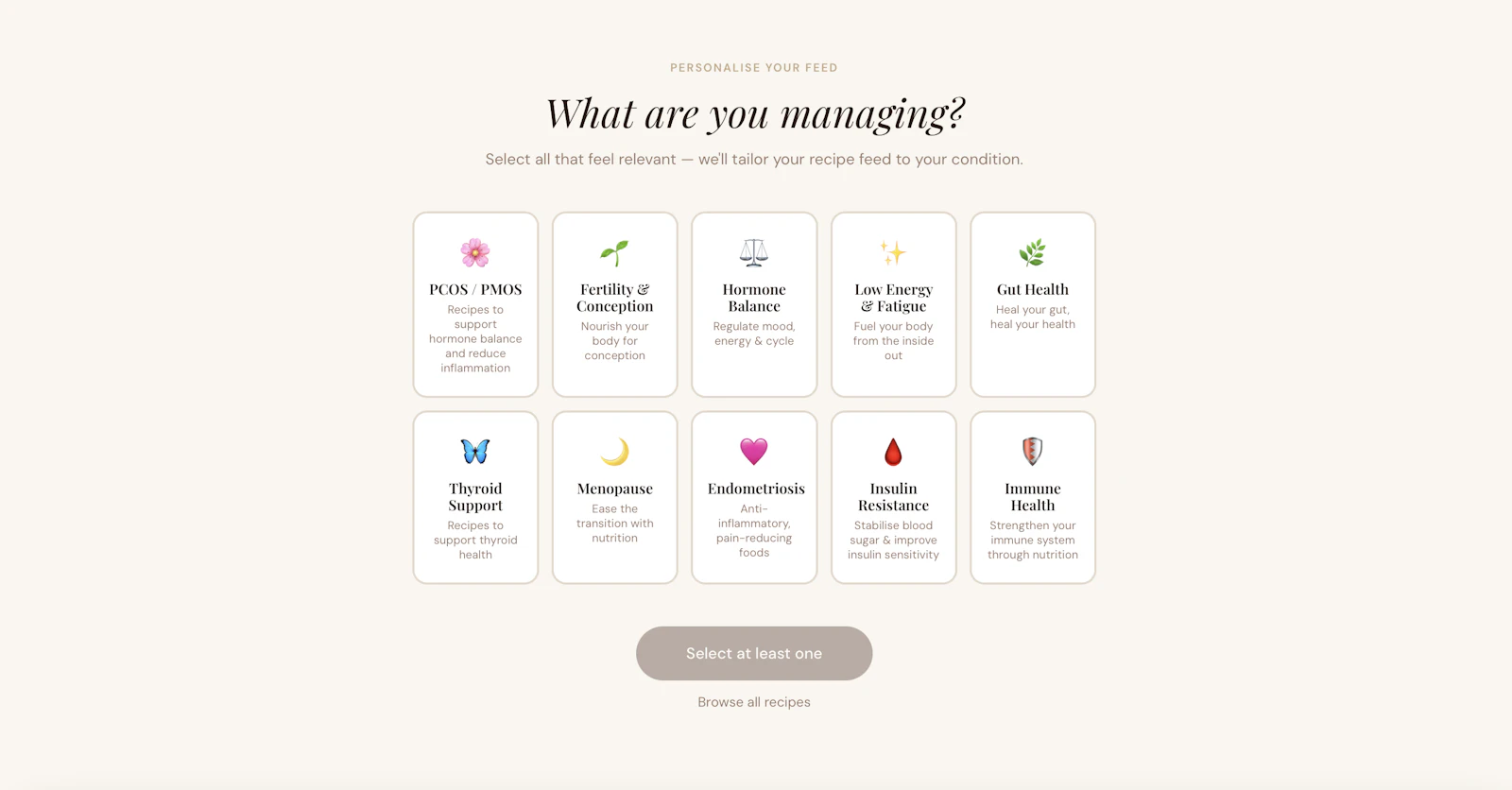 PERSONALISE YOUR FEED

What are you managing?

Select all that feel relevant — we'll tailor your recipe feed to your condition.

PCOS / PMOS
Recipes to support hormone balance and reduce inflammation

Fertility & Conception
Nourish your body for conception

Hormone Balance
Regulate mood, energy & cycle

Low Energy & Fatigue
Fuel your body from the inside out

Gut Health
Heal your gut, heal your health

Thyroid Support
Recipes to support thyroid health

Menopause
Ease the transition with nutrition

Endometriosis
Anti-inflammatory, pain-reducing foods

Insulin Resistance
Stabilise blood sugar & improve insulin sensitivity

Immune Health
Strengthen your immune system through nutrition

Select at least one

Browse all recipes